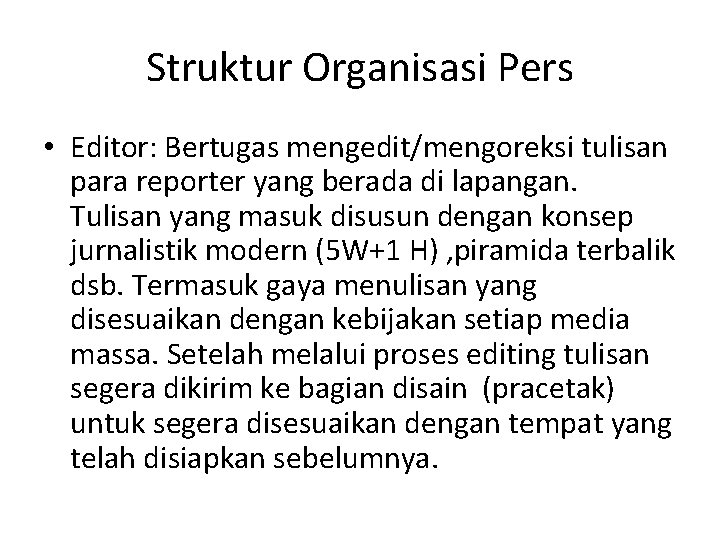 Struktur Organisasi Pers

• Editor: Bertugas mengedit/mengoreksi tulisan para reporter yang berada di lapangan. Tulisan yang masuk disusun dengan konsep jurnalistik modern (5W+1 H) ,piramida terbalik dsb. Termasuk gaya menulisan yang disesuaikan dengan kebijakan setiap media massa. Setelah melalui proses editing tulisan segera dikirim ke bagian disain (pracetak) untuk segera disesuaikan dengan tempat yang telah disiapkan sebelumnya.